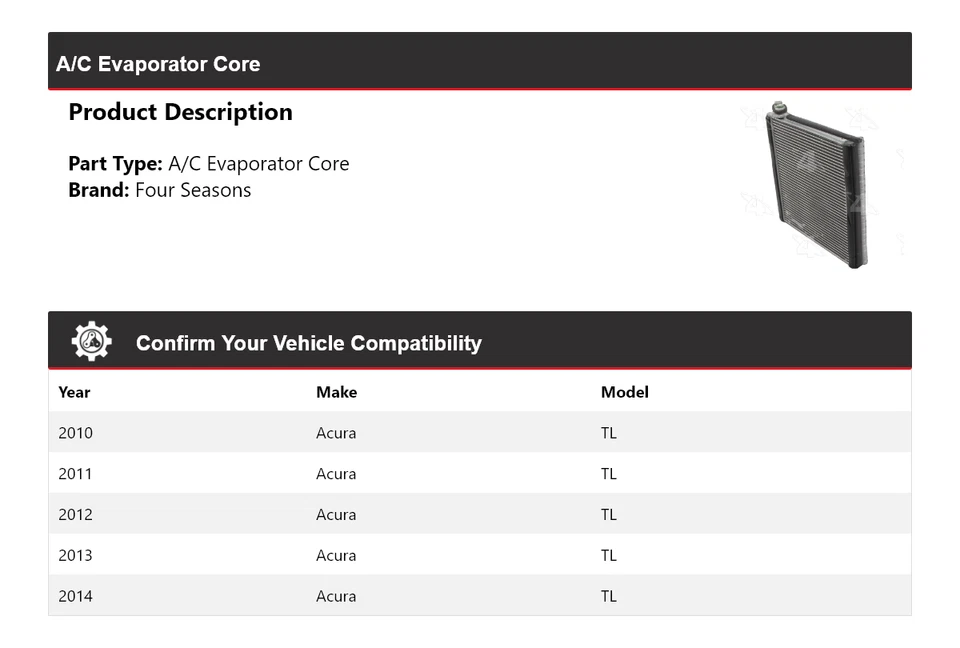 A/C Evaporator Core

Product Description

Part Type: A/C Evaporator Core
Brand: Four Seasons

Confirm Your Vehicle Compatibility

| Year | Make | Model |
|---|---|---|
| 2010 | Acura | TL |
| 2011 | Acura | TL |
| 2012 | Acura | TL |
| 2013 | Acura | TL |
| 2014 | Acura | TL |